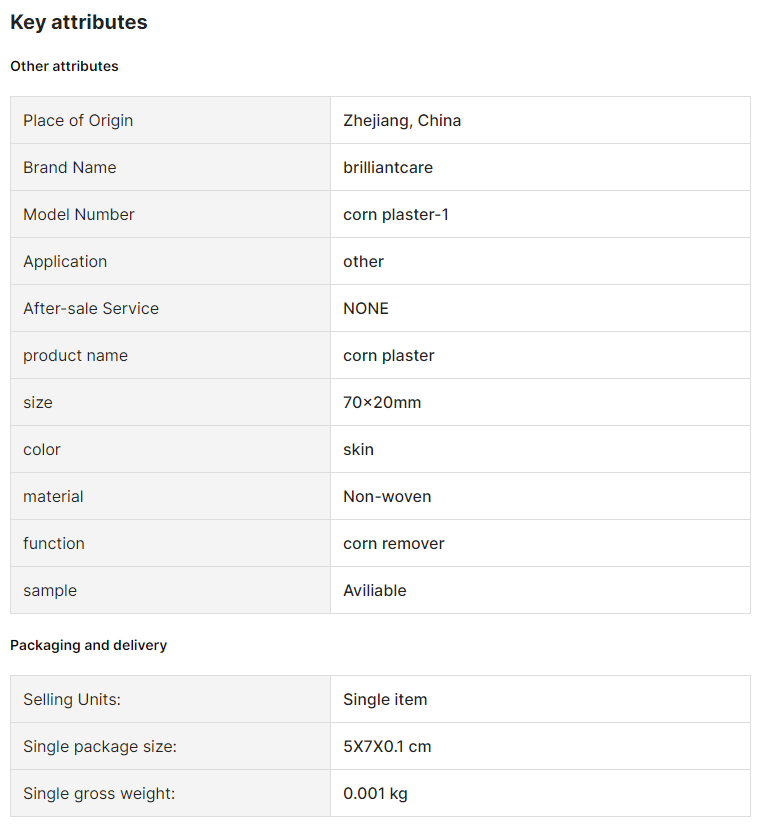 Key attributes

Other attributes

| Place of Origin | Zhejiang, China |
|---|---|
| Brand Name | brilliantcare |
| Model Number | corn plaster-1 |
| Application | other |
| After-sale Service | NONE |
| product name | corn plaster |
| size | 70×20mm |
| color | skin |
| material | Non-woven |
| function | corn remover |
| sample | Aviliable |

Packaging and delivery

| Selling Units: | Single item |
|---|---|
| Single package size: | 5X7X0.1 cm |
| Single gross weight: | 0.001 kg |